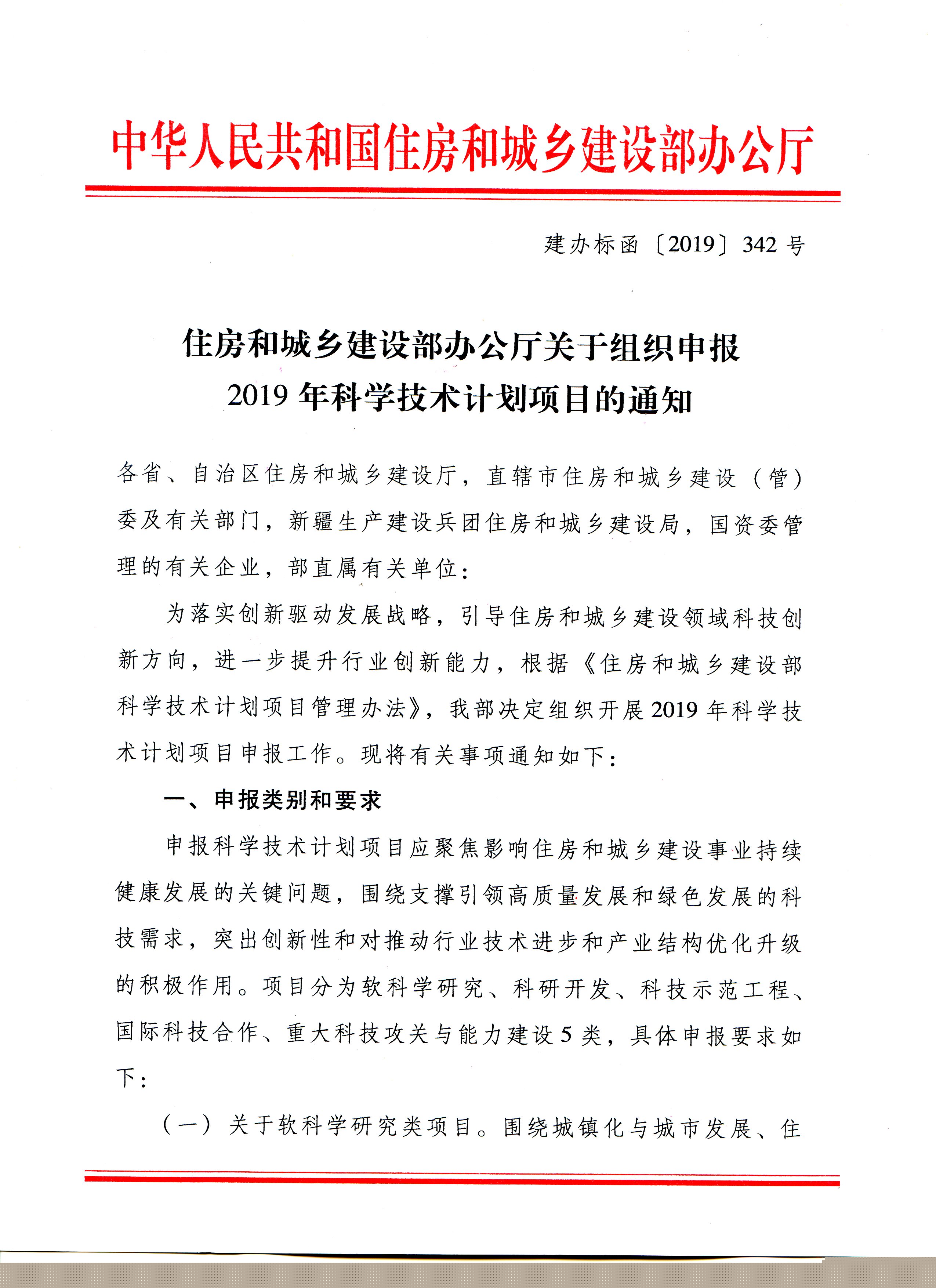 中华人民共和国住房和城乡建设部办公厅

建办标函〔2019〕342号

住房和城乡建设部办公厅关于组织申报2019年科学技术计划项目的通知

各省、自治区住房和城乡建设厅，直辖市住房和城乡建设（管）委及有关部门，新疆生产建设兵团住房和城乡建设局，国资委管理的有关企业，部直属有关单位：

为落实创新驱动发展战略，引导住房和城乡建设领域科技创新方向，进一步提升行业创新能力，根据《住房和城乡建设部科学技术计划项目管理办法》，我部决定组织开展2019年科学技术计划项目申报工作。现将有关事项通知如下：

一、申报类别和要求

申报科学技术计划项目应聚焦影响住房和城乡建设事业持续健康发展的关键问题，围绕支撑引领高质量发展和绿色发展的科技需求，突出创新性和对推动行业技术进步和产业结构优化升级的积极作用。项目分为软科学研究、科研开发、科技示范工程、国际科技合作、重大科技攻关与能力建设5类，具体申报要求如下：

（一）关于软科学研究类项目。围绕城镇化与城市发展、住